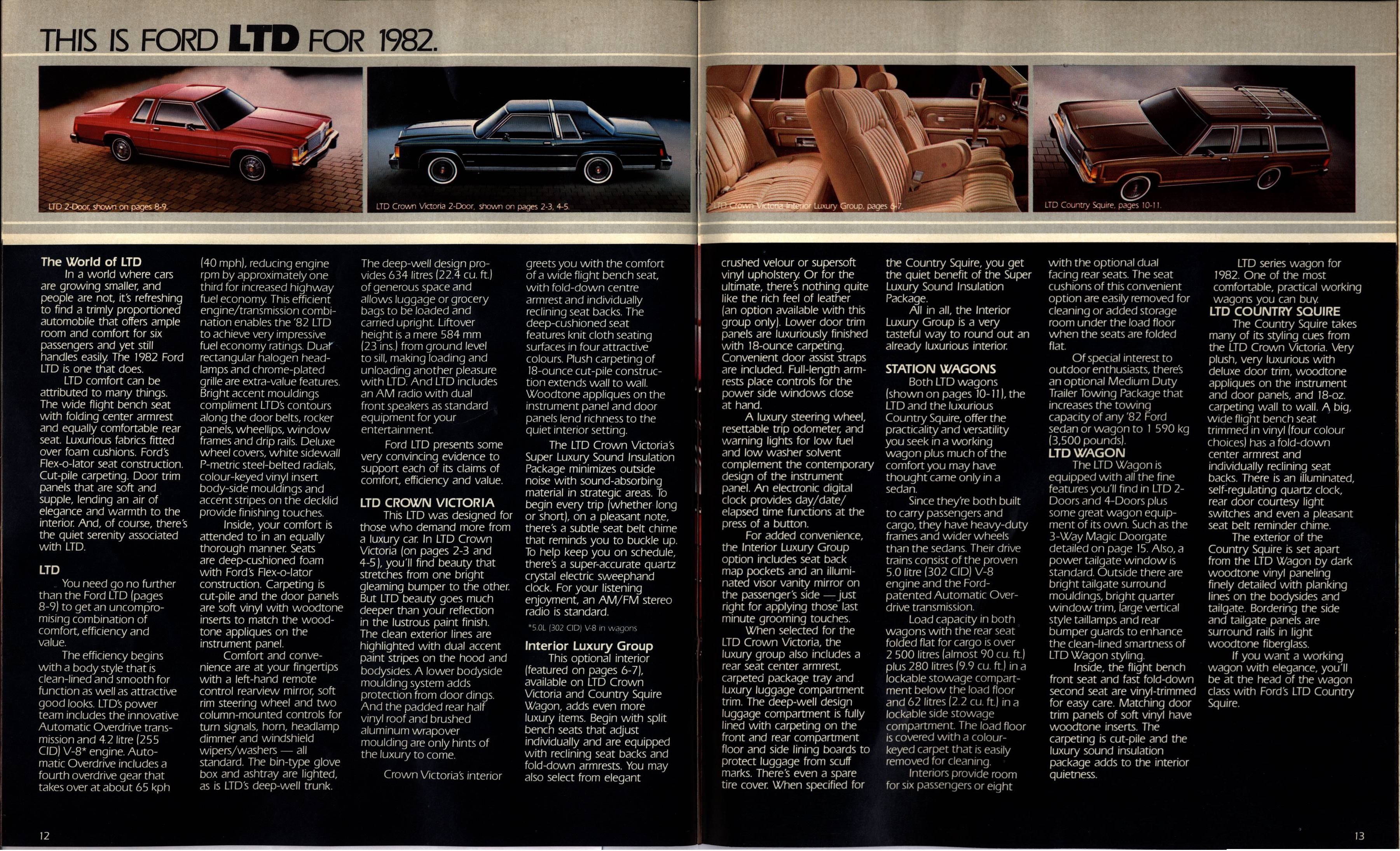 THIS IS FORD LTD FOR 1982.

LTD 2-Door, shown on pages 8-9.

LTD Crown Victoria 2-Door, shown on pages 2-3, 4-5.

LTD Crown Victoria Interior Luxury Group, pages 6-7.

LTD Country Squire, pages 10-11.

The World of LTD
In a world where cars are growing smaller, and people are not, it's refreshing to find a trimly proportioned automobile that offers ample room and comfort for six passengers and yet still handles easily. The 1982 Ford LTD is one that does.

LTD comfort can be attributed to many things. The wide flight bench seat with folding center armrest and equally comfortable rear seat. Luxurious fabrics fitted over foam cushions. Ford's Flex-o-lator seat construction. Cut-pile carpeting. Door trim panels that are soft and supple, lending an air of elegance and warmth to the interior. And, of course, there's the quiet serenity associated with LTD.

LTD
You need go no further than the Ford LTD (pages 8-9) to get an uncompromising combination of comfort, efficiency and value.

The efficiency begins with a body style that is clean-lined and smooth for function as well as attractive good looks. LTD's power team includes the innovative Automatic Overdrive transmission and 4.2 litre (255 CID) V-8* engine. Automatic Overdrive includes a fourth overdrive gear that takes over at about 65 kph (40 mph), reducing engine rpm by approximately one third for increased highway fuel economy. This efficient engine/transmission combination enables the '82 LTD to achieve very impressive fuel economy ratings. Dual rectangular halogen headlamps and chrome-plated grille are extra-value features. Bright accent mouldings compliment LTD's contours along the door belts, rocker panels, wheellips, window frames and drip rails. Deluxe wheel covers, white sidewall P-metric steel-belted radials, colour-keyed vinyl insert body-side mouldings and accent stripes on the decklid provide finishing touches.

Inside, your comfort is attended to in an equally thorough manner. Seats are deep-cushioned foam with Ford's Flex-o-lator construction. Carpeting is cut-pile and the door panels are soft vinyl with woodtone inserts to match the woodtone appliques on the instrument panel.

Comfort and convenience are at your fingertips with a left-hand remote control rearview mirror, soft rim steering wheel and two column-mounted controls for turn signals, horn, headlamp dimmer and windshield wipers/washers — all standard. The bin-type glove box and ashtray are lighted, as is LTD's deep-well trunk.

The deep-well design provides 634 litres (22.4 cu. ft.) of generous space and allows luggage or grocery bags to be loaded and carried upright. Liftover height is a mere 584 mm (23 ins.) from ground level to sill, making loading and unloading another pleasure with LTD. And LTD includes an AM radio with dual front speakers as standard equipment for your entertainment.

Ford LTD presents some very convincing evidence to support each of its claims of comfort, efficiency and value.

LTD CROWN VICTORIA
This LTD was designed for those who demand more from a luxury car. In LTD Crown Victoria (on pages 2-3 and 4-5), you'll find beauty that stretches from one bright gleaming bumper to the other. But LTD beauty goes much deeper than your reflection in the lustrous paint finish. The clean exterior lines are highlighted with dual accent paint stripes on the hood and bodysides. A lower bodyside moulding system adds protection from door dings. And the padded rear half vinyl roof and brushed aluminum wrapover moulding are only hints of the luxury to come.

Crown Victoria's interior greets you with the comfort of a wide flight bench seat, with fold-down centre armrest and individually reclining seat backs. The deep-cushioned seat features knit cloth seating surfaces in four attractive colours. Plush carpeting of 18-ounce cut-pile construction extends wall to wall. Woodtone appliques on the instrument panel and door panels lend richness to the quiet interior setting.

The LTD Crown Victoria's Super Luxury Sound Insulation Package minimizes outside noise with sound-absorbing material in strategic areas. To begin every trip (whether long or short), on a pleasant note, there's a subtle seat belt chime that reminds you to buckle up. To help keep you on schedule, there's a super-accurate quartz crystal electric sweephand clock. For your listening enjoyment, an AM/FM stereo radio is standard.

*5.0L (302 CID) V-8 in wagons

Interior Luxury Group
This optional interior (featured on pages 6-7), available on LTD Crown Victoria and Country Squire Wagon, adds even more luxury items. Begin with split bench seats that adjust individually and are equipped with reclining seat backs and fold-down armrests. You may also select from elegant crushed velour or supersoft vinyl upholstery. Or for the ultimate, there's nothing quite like the rich feel of leather (an option available with this group only). Lower door trim panels are luxuriously finished with 18-ounce carpeting. Convenient door assist straps are included. Full-length armrests place controls for the power side windows close at hand.

A luxury steering wheel, resettable trip odometer, and warning lights for low fuel and low washer solvent complement the contemporary design of the instrument panel. An electronic digital clock provides day/date/elapsed time functions at the press of a button.

For added convenience, the Interior Luxury Group option includes seat back map pockets and an illuminated visor vanity mirror on the passenger's side — just right for applying those last minute grooming touches.

When selected for the LTD Crown Victoria, the luxury group also includes a rear seat center armrest, carpeted package tray and luxury luggage compartment trim. The deep-well design luggage compartment is fully lined with carpeting on the front and rear compartment floor and side lining boards to protect luggage from scuff marks. There's even a spare tire cover. When specified for the Country Squire, you get the quiet benefit of the Super Luxury Sound Insulation Package.

All in all, the Interior Luxury Group is a very tasteful way to round out an already luxurious interior.

STATION WAGONS
Both LTD wagons (shown on pages 10-11), the LTD and the luxurious Country Squire, offer the practicality and versatility you seek in a working wagon plus much of the comfort you may have thought came only in a sedan.

Since they're both built to carry passengers and cargo, they have heavy-duty frames and wider wheels than the sedans. Their drive trains consist of the proven 5.0 litre (302 CID) V-8 engine and the Ford-patented Automatic Overdrive transmission.

Load capacity in both wagons with the rear seat folded flat for cargo is over 2 500 litres (almost 90 cu. ft.) plus 280 litres (9.9 cu. ft.) in a lockable stowage compartment below the load floor and 62 litres (2.2 cu. ft.) in a lockable side stowage compartment. The load floor is covered with a colour-keyed carpet that is easily removed for cleaning.

Interiors provide room for six passengers or eight with the optional dual facing rear seats. The seat cushions of this convenient option are easily removed for cleaning or added storage room under the load floor when the seats are folded flat.

Of special interest to outdoor enthusiasts, there's an optional Medium Duty Trailer Towing Package that increases the towing capacity of any '82 Ford sedan or wagon to 1 590 kg (3,500 pounds).

LTD WAGON
The LTD Wagon is equipped with all the fine features you'll find in LTD 2-Doors and 4-Doors plus some great wagon equipment of its own. Such as the 3-Way Magic Doorgate detailed on page 15. Also, a power tailgate window is standard. Outside there are bright tailgate surround mouldings, bright quarter window trim, large vertical style taillamps and rear bumper guards to enhance the clean-lined smartness of LTD Wagon styling.

Inside, the flight bench front seat and fast fold-down second seat are vinyl-trimmed for easy care. Matching door trim panels of soft vinyl have woodtone inserts. The carpeting is cut-pile and the luxury sound insulation package adds to the interior quietness.

LTD series wagon for 1982. One of the most comfortable, practical working wagons you can buy.

LTD COUNTRY SQUIRE
The Country Squire takes many of its styling cues from the LTD Crown Victoria. Very plush, very luxurious with deluxe door trim, woodtone appliques on the instrument and door panels, and 18-oz. carpeting wall to wall. A big, wide flight bench seat trimmed in vinyl (four colour choices) has a fold-down center armrest and individually reclining seat backs. There is an illuminated, self-regulating quartz clock, rear door courtesy light switches and even a pleasant seat belt reminder chime.

The exterior of the Country Squire is set apart from the LTD Wagon by dark woodtone vinyl paneling finely detailed with planking lines on the bodysides and tailgate. Bordering the side and tailgate panels are surround rails in light woodtone fiberglass.

If you want a working wagon with elegance, you'll be at the head of the wagon class with Ford's LTD Country Squire.

12

13